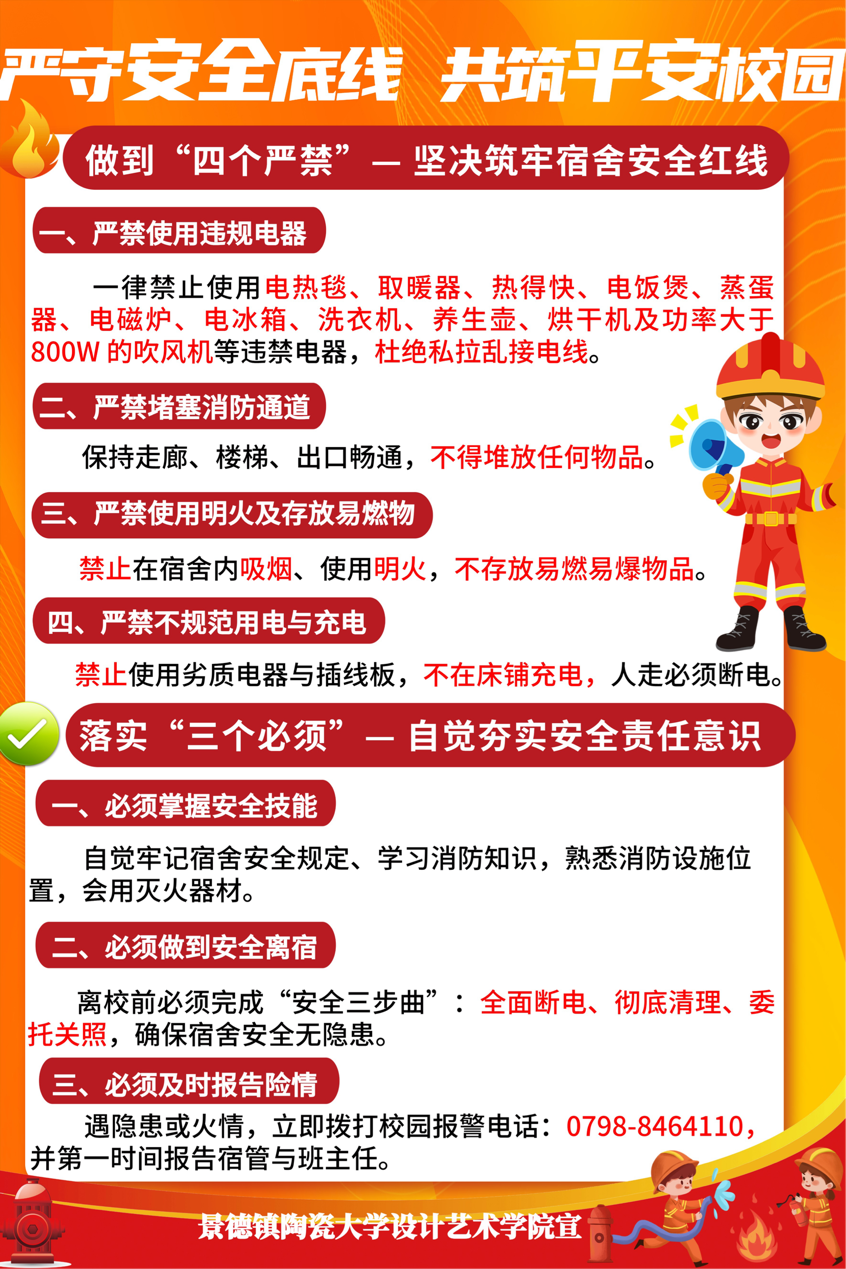 严守安全底线 共筑平安校园

做到“四个严禁”— 坚决筑牢宿舍安全红线

一、严禁使用违规电器

一律禁止使用电热毯、取暖器、热得快、电饭煲、蒸蛋器、电磁炉、电冰箱、洗衣机、养生壶、烘干机及功率大于800W 的吹风机等违禁电器，杜绝私拉乱接电线。

二、严禁堵塞消防通道

保持走廊、楼梯、出口畅通，不得堆放任何物品。

三、严禁使用明火及存放易燃物

禁止在宿舍内吸烟、使用明火，不存放易燃易爆物品。

四、严禁不规范用电与充电

禁止使用劣质电器与插线板，不在床铺充电，人走必须断电。

落实“三个必须”— 自觉夯实安全责任意识

一、必须掌握安全技能

自觉牢记宿舍安全规定、学习消防知识，熟悉消防设施位置，会用灭火器材。

二、必须做到安全离宿

离校前必须完成“安全三步曲”：全面断电、彻底清理、委托关照，确保宿舍安全无隐患。

三、必须及时报告险情

遇隐患或火情，立即拨打校园报警电话：0798-8464110，并第一时间报告宿管与班主任。

景德镇陶瓷大学设计艺术学院宣